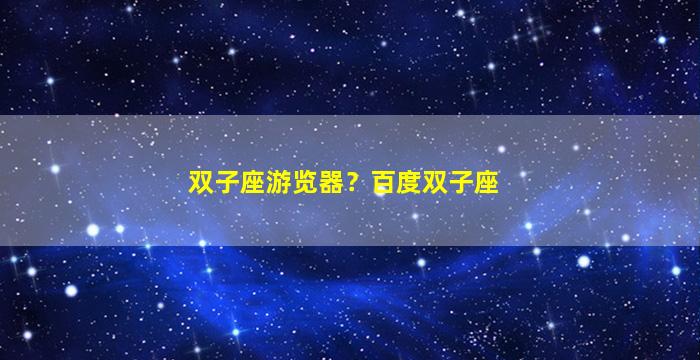 双子座游览器？百度双子座